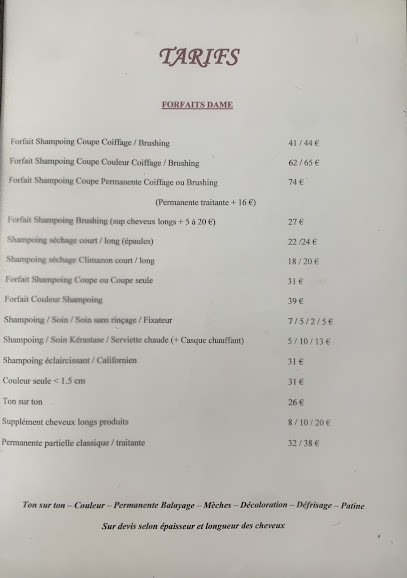 TARIFS

FORFAITS DAME

Forfait Shampoing Coupe Coiffage / Brushing 41 / 44 €

Forfait Shampoing Coupe Couleur Coiffage / Brushing 62 / 65 €

Forfait Shampoing Coupe Permanente Coiffage ou Brushing 74 €

(Permanente traitante + 16 €)

Forfait Shampoing Brushing (sup cheveux longs + 5 à 20 €) 27 €

Shampoing séchage court / long (épaules) 22 /24 €

Shampoing séchage Climazon court / long 18 / 20 €

Forfait Shampoing Coupe ou Coupe seule 31 €

Forfait Couleur Shampoing 39 €

Shampoing / Soin / Soin sans rinçage / Fixateur 7 / 5 / 2 / 5 €

Shampoing / Soin Kérastase / Serviette chaude (+ Casque chauffant) 5 / 10 / 13 €

Shampoing éclaircissant / Californien 31 €

Couleur seule < 1.5 cm 31 €

Ton sur ton 26 €

Supplément cheveux longs produits 8 / 10 / 20 €

Permanente partielle classique / traitante 32 / 38 €

Ton sur ton – Couleur – Permanente Balayage – Mèches – Décoloration – Défrisage – Patine

Sur devis selon épaisseur et longueur des cheveux